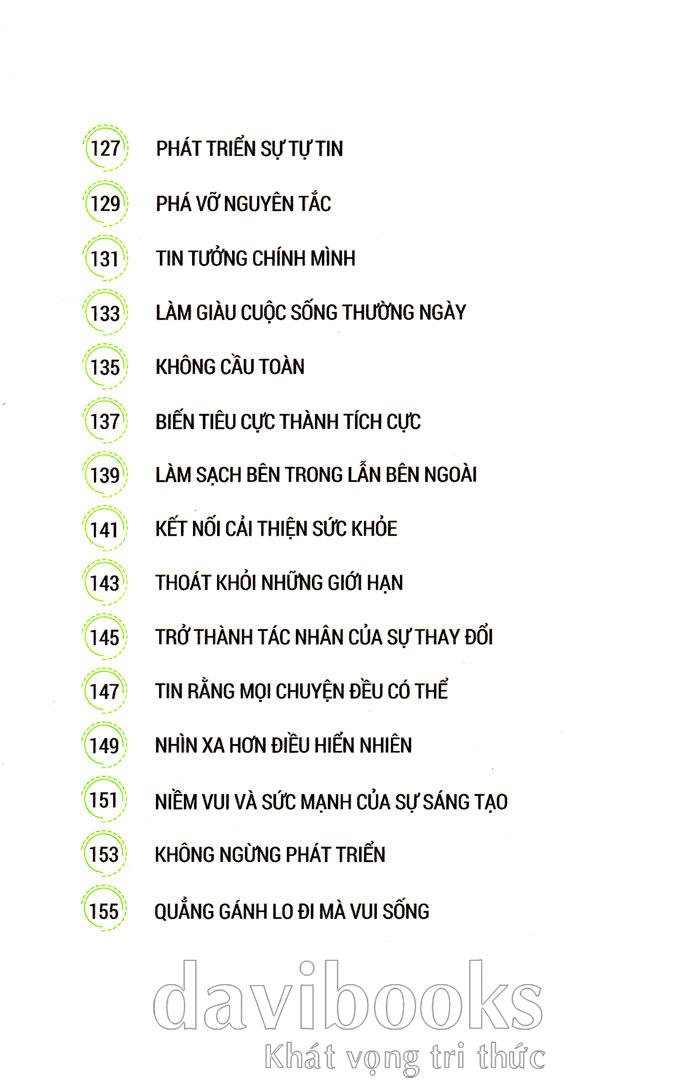 127 PHÁT TRIỂN SỰ TỰ TIN

129 PHÁ VỠ NGUYÊN TẮC

131 TIN TƯỞNG CHÍNH MÌNH

133 LÀM GIÀU CUỘC SỐNG THƯỜNG NGÀY

135 KHÔNG CẦU TOÀN

137 BIẾN TIÊU CỰC THÀNH TÍCH CỰC

139 LÀM SẠCH BÊN TRONG LẪN BÊN NGOÀI

141 KẾT NỐI CẢI THIỆN SỨC KHỎE

143 THOÁT KHỎI NHỮNG GIỚI HẠN

145 TRỞ THÀNH TÁC NHÂN CỦA SỰ THAY ĐỔI

147 TIN RẰNG MỌI CHUYỆN ĐỀU CÓ THỂ

149 NHÌN XA HƠN ĐIỀU HIỂN NHIÊN

151 NIỀM VUI VÀ SỨC MẠNH CỦA SỰ SÁNG TẠO

153 KHÔNG NGỪNG PHÁT TRIỂN

155 QUẲNG GÁNH LO ĐI MÀ VUI SỐNG

davibooks
Khát vọng tri thức